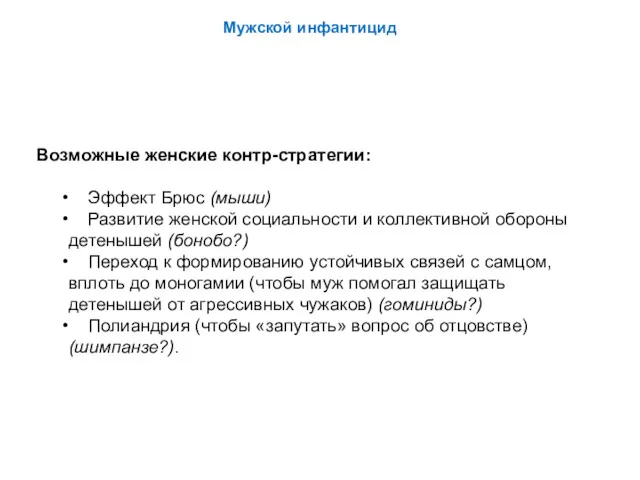 Мужской инфантицид

Возможные женские контр-стратегии:

• Эффект Брюс (мыши)
• Развитие женской социальности и коллективной обороны детенышей (бонобо?)
• Переход к формированию устойчивых связей с самцом, вплоть до моногамии (чтобы муж помогал защищать детенышей от агрессивных чужаков) (гоминиды?)
• Полиандрия (чтобы «запутать» вопрос об отцовстве) (шимпанзе?).